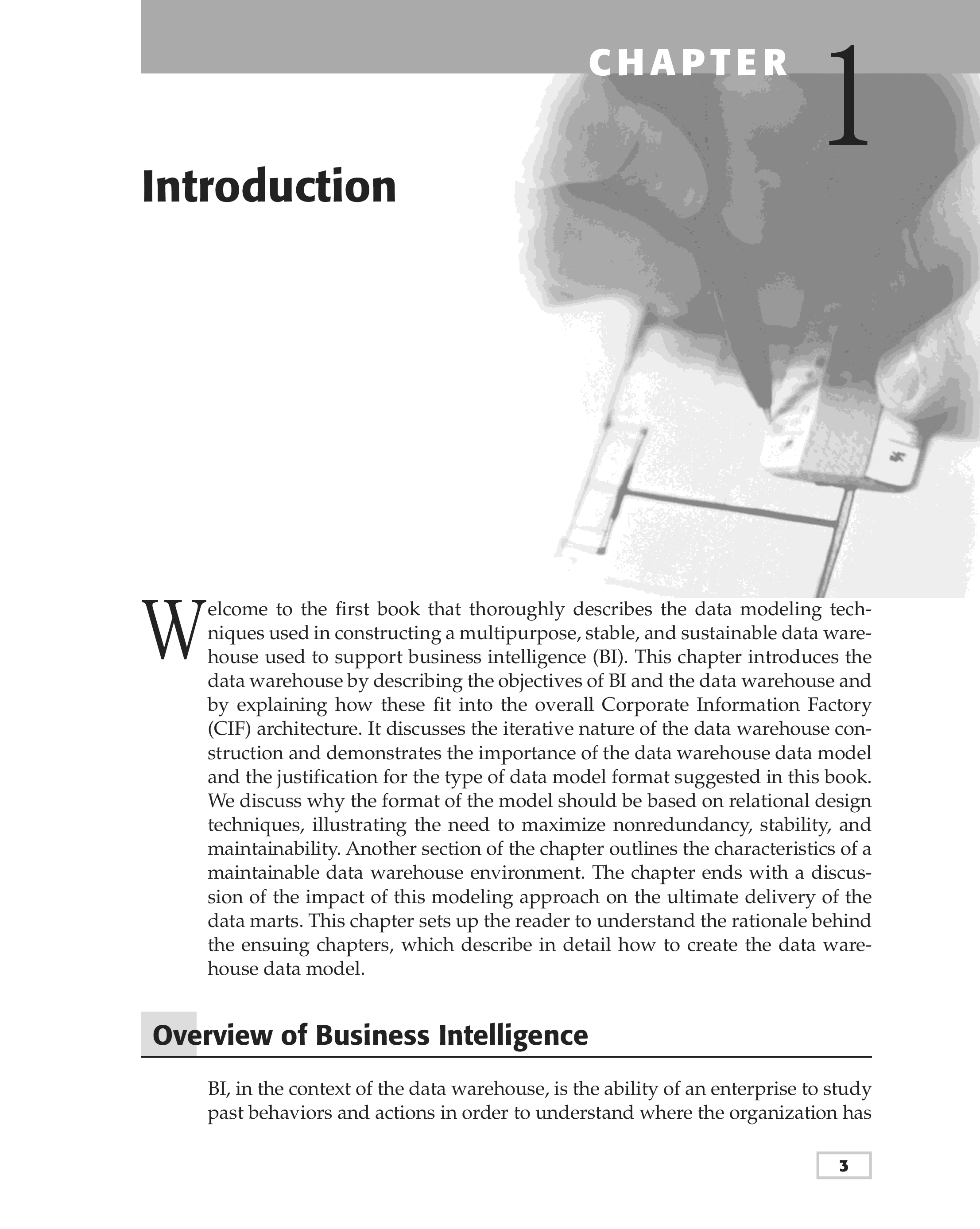 CHAPTER 1

Introduction

Welcome to the first book that thoroughly describes the data modeling techniques used in constructing a multipurpose, stable, and sustainable data warehouse used to support business intelligence (BI). This chapter introduces the data warehouse by describing the objectives of BI and the data warehouse and by explaining how these fit into the overall Corporate Information Factory (CIF) architecture. It discusses the iterative nature of the data warehouse construction and demonstrates the importance of the data warehouse data model and the justification for the type of data model format suggested in this book. We discuss why the format of the model should be based on relational design techniques, illustrating the need to maximize nonredundancy, stability, and maintainability. Another section of the chapter outlines the characteristics of a maintainable data warehouse environment. The chapter ends with a discussion of the impact of this modeling approach on the ultimate delivery of the data marts. This chapter sets up the reader to understand the rationale behind the ensuing chapters, which describe in detail how to create the data warehouse data model.

Overview of Business Intelligence

BI, in the context of the data warehouse, is the ability of an enterprise to study past behaviors and actions in order to understand where the organization has

3